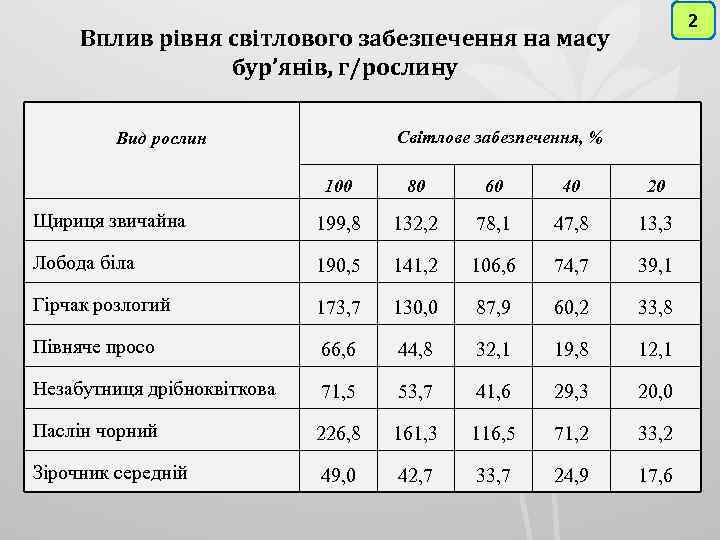 2

Вплив рівня світлового забезпечення на масу бур'янів, г/рослину

| Вид рослин | Світлове забезпечення, % | | | | |
|---|---|---|---|---|---|
| | 100 | 80 | 60 | 40 | 20 |
| Щириця звичайна | 199,8 | 132,2 | 78,1 | 47,8 | 13,3 |
| Лобода біла | 190,5 | 141,2 | 106,6 | 74,7 | 39,1 |
| Гірчак розлогий | 173,7 | 130,0 | 87,9 | 60,2 | 33,8 |
| Півняче просо | 66,6 | 44,8 | 32,1 | 19,8 | 12,1 |
| Незабутниця дрібноквіткова | 71,5 | 53,7 | 41,6 | 29,3 | 20,0 |
| Паслін чорний | 226,8 | 161,3 | 116,5 | 71,2 | 33,2 |
| Зірочник середній | 49,0 | 42,7 | 33,7 | 24,9 | 17,6 |